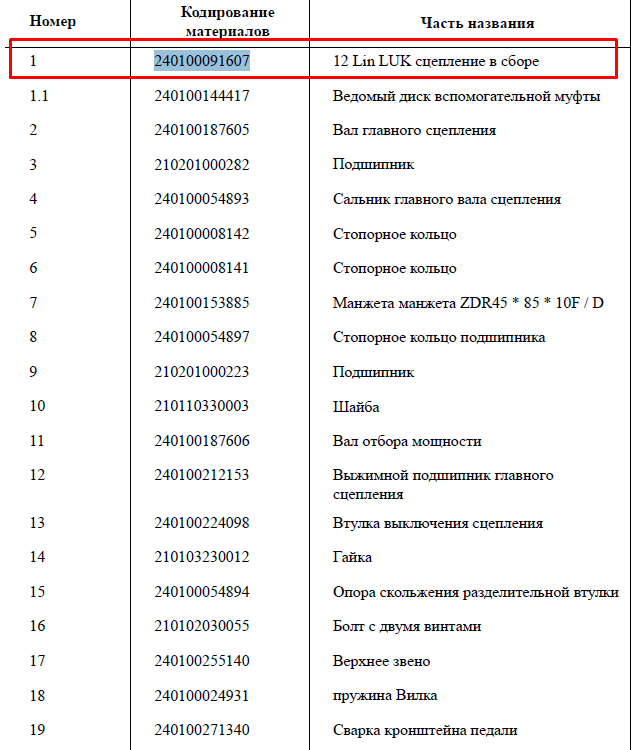 | Номер | Кодирование материалов | Часть названия |
|---|---|---|
| 1 | 240100091607 | 12 Lin LUK сцепление в сборе |
| 1.1 | 240100144417 | Ведомый диск вспомогательной муфты |
| 2 | 240100187605 | Вал главного сцепления |
| 3 | 210201000282 | Подшипник |
| 4 | 240100054893 | Сальник главного вала сцепления |
| 5 | 240100008142 | Стопорное кольцо |
| 6 | 240100008141 | Стопорное кольцо |
| 7 | 240100153885 | Манжета манжета ZDR45 * 85 * 10F / D |
| 8 | 240100054897 | Стопорное кольцо подшипника |
| 9 | 210201000223 | Подшипник |
| 10 | 210110330003 | Шайба |
| 11 | 240100187606 | Вал отбора мощности |
| 12 | 240100212153 | Выжимной подшипник главного сцепления |
| 13 | 240100224098 | Втулка выключения сцепления |
| 14 | 210103230012 | Гайка |
| 15 | 240100054894 | Опора скольжения разделительной втулки |
| 16 | 210102030055 | Болт с двумя винтами |
| 17 | 240100255140 | Верхнее звено |
| 18 | 240100024931 | пружина Вилка |
| 19 | 240100271340 | Сварка кронштейна педали |